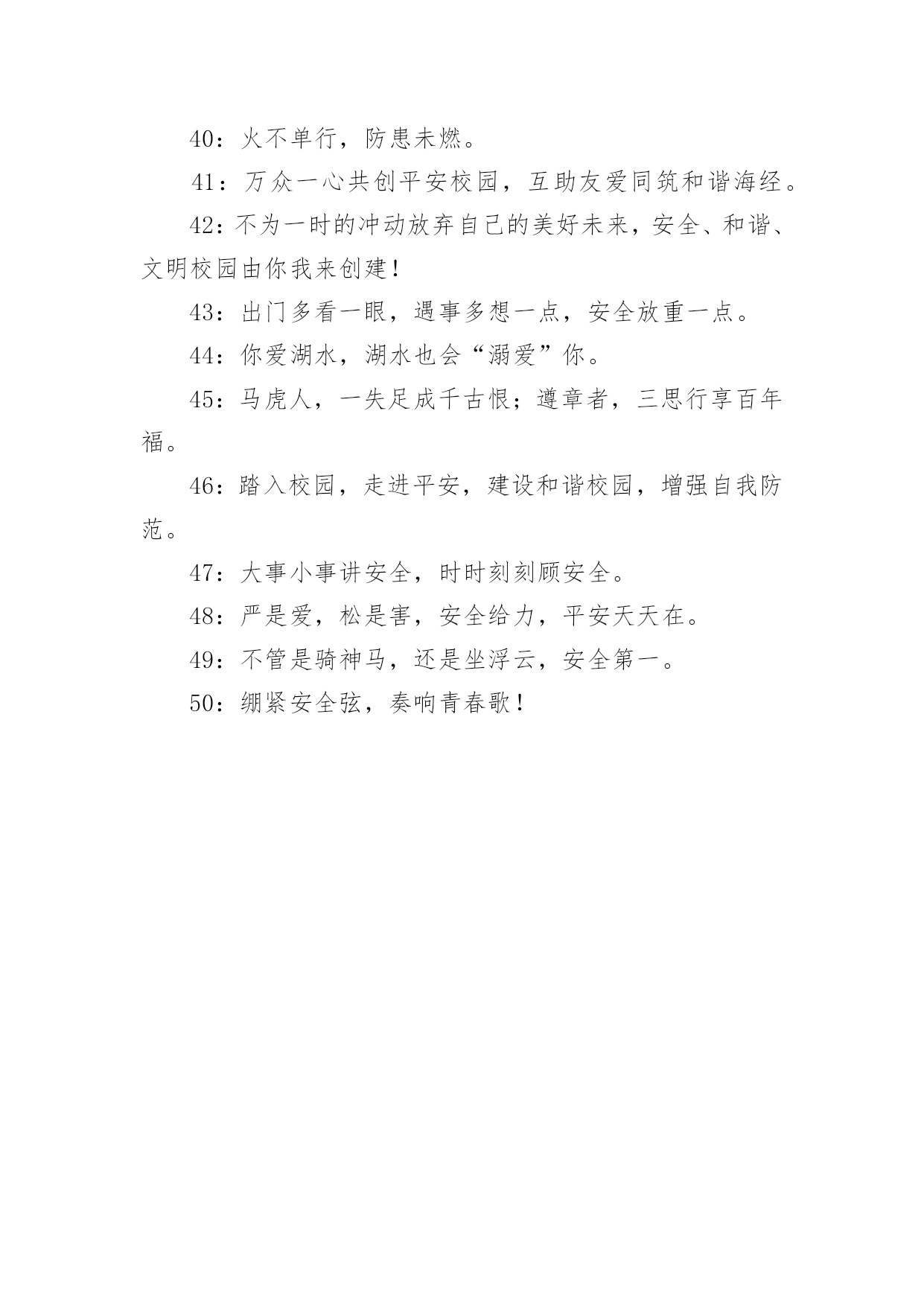 40：火不单行，防患未燃。

41：万众一心共创平安校园，互助友爱同筑和谐海经。

42：不为一时的冲动放弃自己的美好未来，安全、和谐、文明校园由你我来创建！

43：出门多看一眼，遇事多想一点，安全放重一点。

44：你爱湖水，湖水也会“溺爱”你。

45：马虎人，一失足成千古恨；遵章者，三思行享百年福。

46：踏入校园，走进平安，建设和谐校园，增强自我防范。

47：大事小事讲安全，时时刻刻顾安全。

48：严是爱，松是害，安全给力，平安天天在。

49：不管是骑神马，还是坐浮云，安全第一。

50：绷紧安全弦，奏响青春歌！